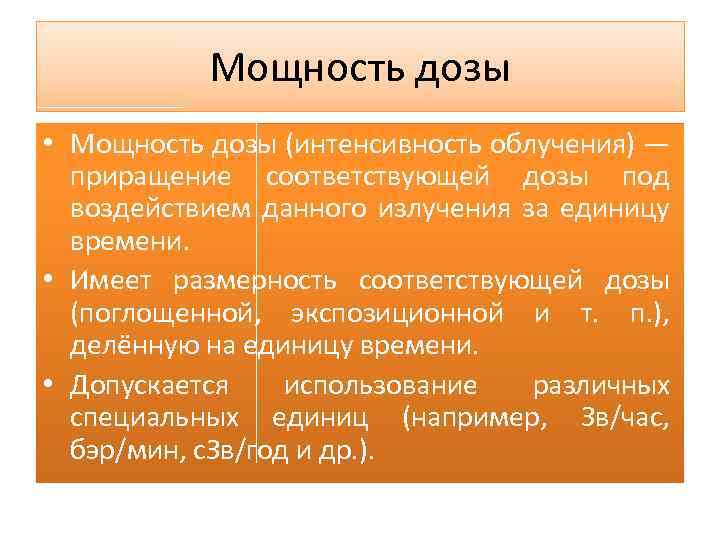 Мощность дозы

• Мощность дозы (интенсивность облучения) — приращение соответствующей дозы под воздействием данного излучения за единицу времени.
• Имеет размерность соответствующей дозы (поглощенной, экспозиционной и т. п.), делённую на единицу времени.
• Допускается использование различных специальных единиц (например, Зв/час, бэр/мин, сЗв/год и др.).